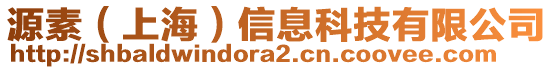 源素（上海）信息科技有限公司
http://shbaldwindora2.cn.coovee.com